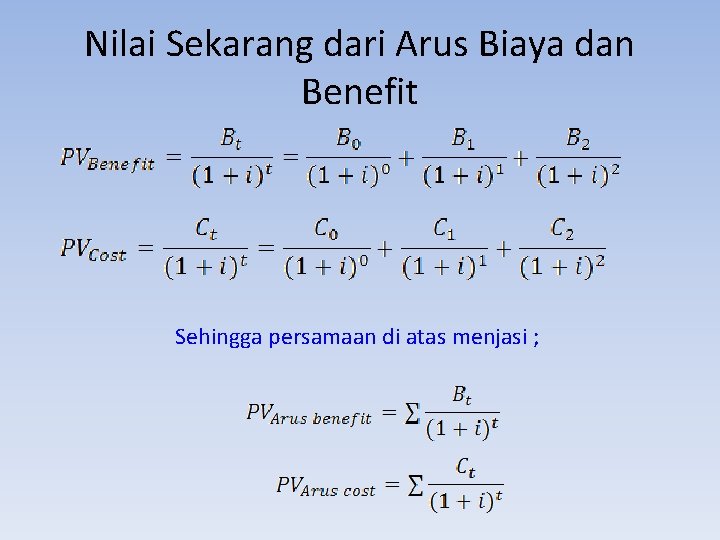 Nilai Sekarang dari Arus Biaya dan Benefit

$PV_{Benefit} = \frac{B_t}{(1+i)^t} = \frac{B_0}{(1+i)^0} + \frac{B_1}{(1+i)^1} + \frac{B_2}{(1+i)^2}$

$PV_{Cost} = \frac{C_t}{(1+i)^t} = \frac{C_0}{(1+i)^0} + \frac{C_1}{(1+i)^1} + \frac{C_2}{(1+i)^2}$

Sehingga persamaan di atas menjasi ;

$PV_{Arus\ benefit} = \sum \frac{B_t}{(1+i)^t}$

$PV_{Arus\ cost} = \sum \frac{C_t}{(1+i)^t}$